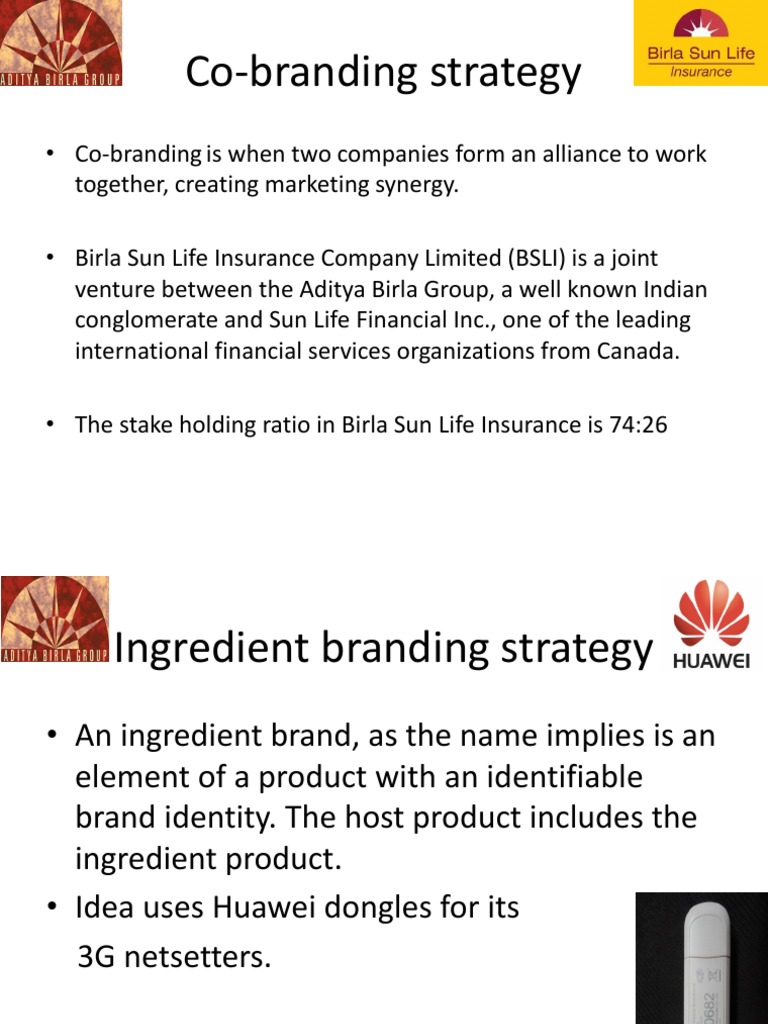 ADITYA BIRLA GROUP

Co-branding strategy

Birla Sun Life Insurance

• Co-branding is when two companies form an alliance to work together, creating marketing synergy.

• Birla Sun Life Insurance Company Limited (BSLI) is a joint venture between the Aditya Birla Group, a well known Indian conglomerate and Sun Life Financial Inc., one of the leading international financial services organizations from Canada.

• The stake holding ratio in Birla Sun Life Insurance is 74:26

ADITYA BIRLA GROUP

Ingredient branding strategy

HUAWEI

• An ingredient brand, as the name implies is an element of a product with an identifiable brand identity. The host product includes the ingredient product.

• Idea uses Huawei dongles for its 3G netsetters.

0682